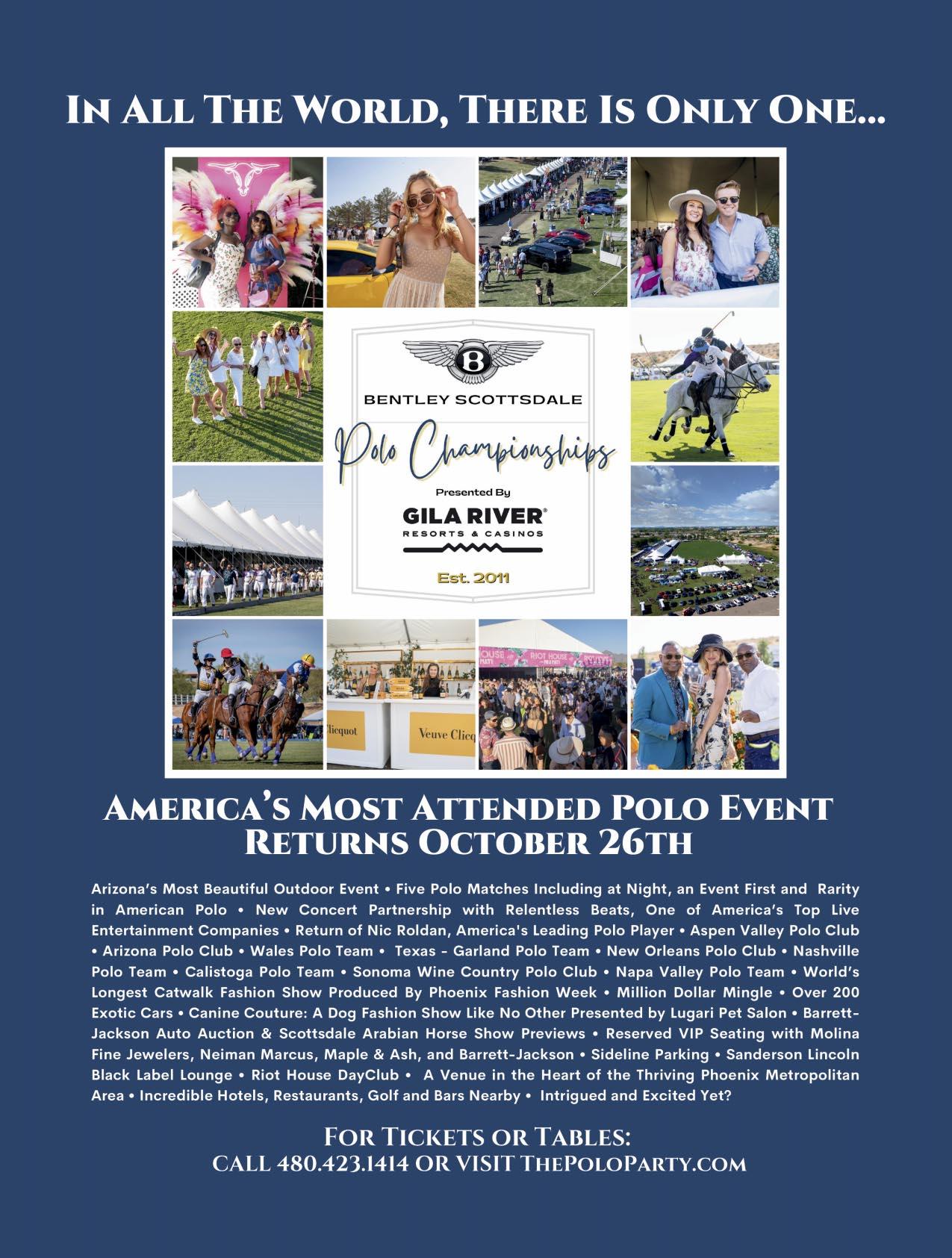 In All The World, There Is Only One...

BENTLEY SCOTTSDALE

Polo Championships

Presented By

GILA RIVER®
RESORTS & CASINOS

Est. 2011

America's Most Attended Polo Event
Returns October 26th

Arizona's Most Beautiful Outdoor Event • Five Polo Matches Including at Night, an Event First and Rarity in American Polo • New Concert Partnership with Relentless Beats, One of America's Top Live Entertainment Companies • Return of Nic Roldan, America's Leading Polo Player • Aspen Valley Polo Club • Arizona Polo Club • Wales Polo Team • Texas - Garland Polo Team • New Orleans Polo Club • Nashville Polo Team • Calistoga Polo Team • Sonoma Wine Country Polo Club • Napa Valley Polo Team • World's Longest Catwalk Fashion Show Produced By Phoenix Fashion Week • Million Dollar Mingle • Over 200 Exotic Cars • Canine Couture: A Dog Fashion Show Like No Other Presented by Lugari Pet Salon • Barrett-Jackson Auto Auction & Scottsdale Arabian Horse Show Previews • Reserved VIP Seating with Molina Fine Jewelers, Neiman Marcus, Maple & Ash, and Barrett-Jackson • Sideline Parking • Sanderson Lincoln Black Label Lounge • Riot House DayClub • A Venue in the Heart of the Thriving Phoenix Metropolitan Area • Incredible Hotels, Restaurants, Golf and Bars Nearby • Intrigued and Excited Yet?

For Tickets or Tables:
CALL 480.423.1414 OR VISIT ThePoloParty.com